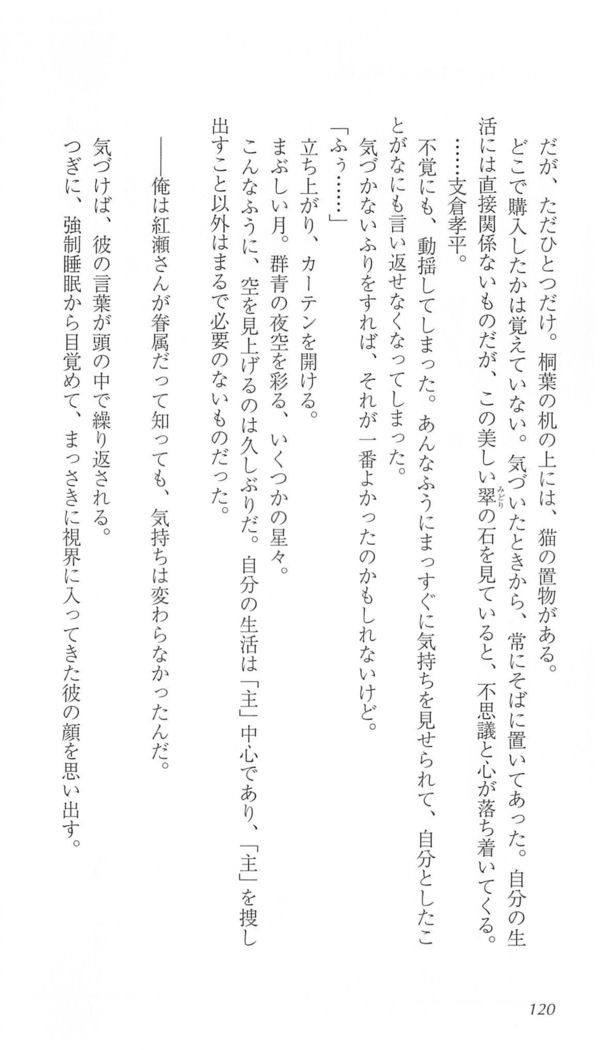 だが、ただひとつだけ。桐葉の机の上には、猫の置物がある。
どこで購入したかは覚えていない。気づいたときから、常にそばに置いてあった。自分の生活には直接関係ないものだが、この美しい翠の石を見ていると、不思議と心が落ち着いてくる。

……支倉孝平。

不覚にも、動揺してしまった。あんなふうにまっすぐに気持ちを見せられて、自分としたことがなにも言い返せなくなってしまった。
気づかないふりをすれば、それが一番よかったのかもしれないけど。

「ふぅ……」

立ち上がり、カーテンを開ける。
まぶしい月。群青の夜空を彩る、いくつかの星々。
こんなふうに、空を見上げるのは久しぶりだ。自分の生活は「主」中心であり、「主」を捜し出すこと以外はまるで必要のないものだった。

――俺は紅瀬さんが眷属だって知っても、気持ちは変わらなかったんだ。

気づけば、彼の言葉が頭の中で繰り返される。
つぎに、強制睡眠から目覚めて、まっさきに視界に入ってきた彼の顔を思い出す。

120